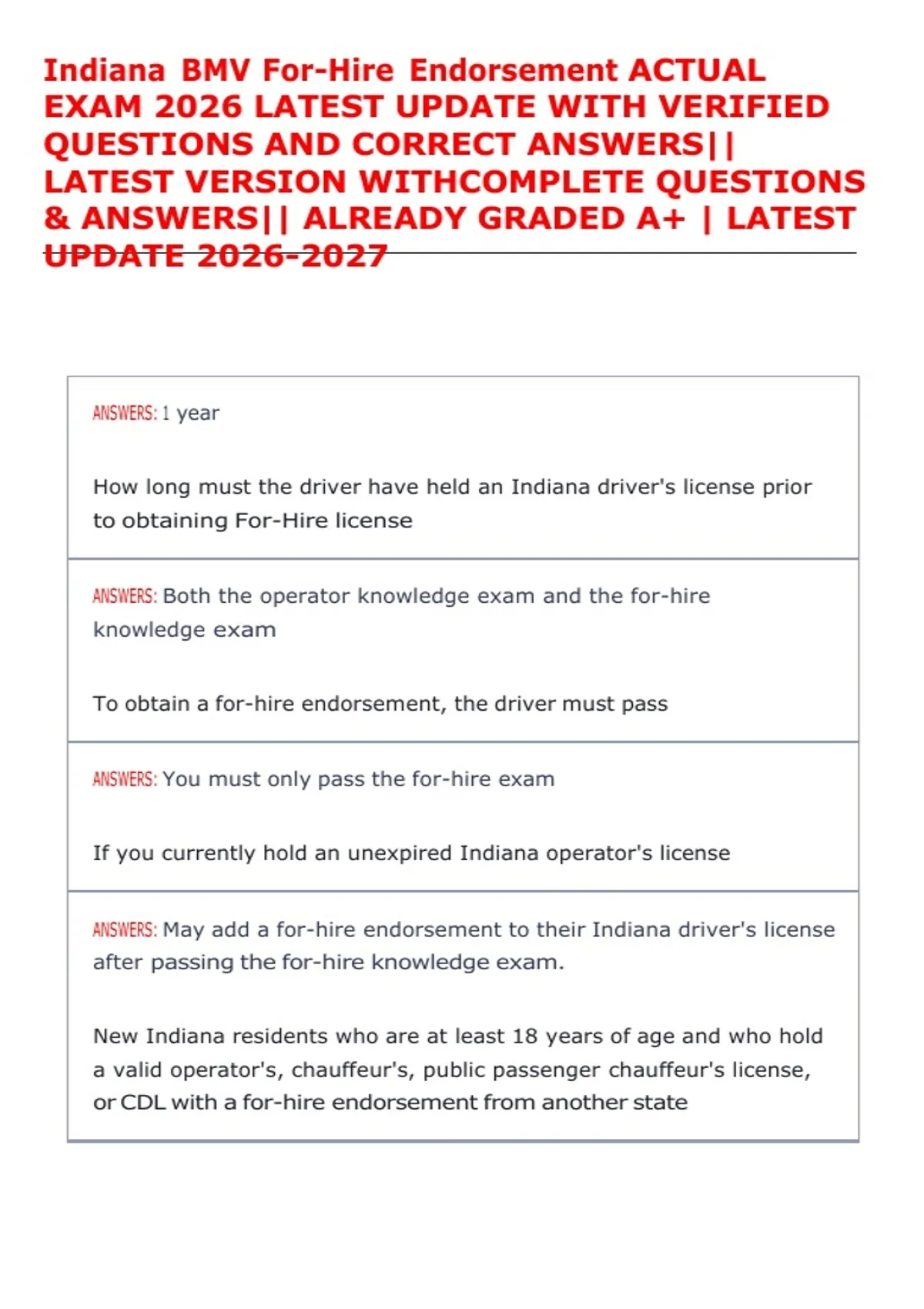 Indiana BMV For-Hire Endorsement ACTUAL EXAM 2026 LATEST UPDATE WITH VERIFIED QUESTIONS AND CORRECT ANSWERS|| LATEST VERSION WITHCOMPLETE QUESTIONS & ANSWERS|| ALREADY GRADED A+ | LATEST UPDATE 2026-2027

ANSWERS: 1 year

How long must the driver have held an Indiana driver's license prior to obtaining For-Hire license

ANSWERS: Both the operator knowledge exam and the for-hire knowledge exam

To obtain a for-hire endorsement, the driver must pass

ANSWERS: You must only pass the for-hire exam

If you currently hold an unexpired Indiana operator's license

ANSWERS: May add a for-hire endorsement to their Indiana driver's license after passing the for-hire knowledge exam.

New Indiana residents who are at least 18 years of age and who hold a valid operator's, chauffeur's, public passenger chauffeur's license, or CDL with a for-hire endorsement from another state